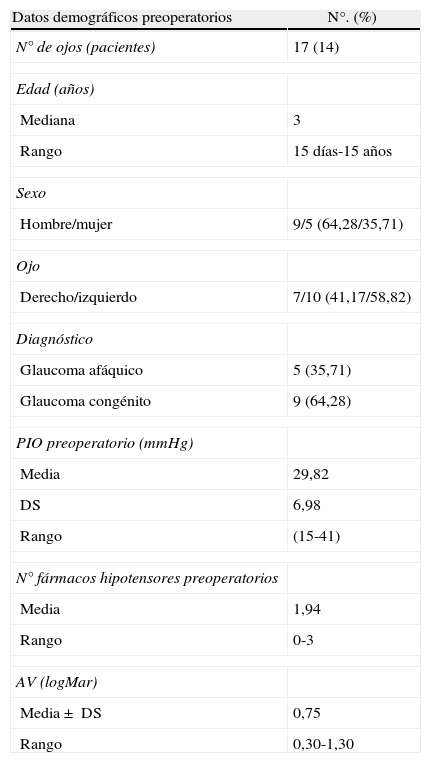 | Datos demográficos preoperatorios | N°. (%) |
|---|---|
| N° de ojos (pacientes) | 17 (14) |
| Edad (años) | |
| Mediana | 3 |
| Rango | 15 días-15 años |
| Sexo | |
| Hombre/mujer | 9/5 (64,28/35,71) |
| Ojo | |
| Derecho/izquierdo | 7/10 (41,17/58,82) |
| Diagnóstico | |
| Glaucoma afáquico | 5 (35,71) |
| Glaucoma congénito | 9 (64,28) |
| PIO preoperatorio (mmHg) | |
| Media | 29,82 |
| DS | 6,98 |
| Rango | (15-41) |
| N° fármacos hipotensores preoperatorios | |
| Media | 1,94 |
| Rango | 0-3 |
| AV (logMar) | |
| Media ± DS | 0,75 |
| Rango | 0,30-1,30 |